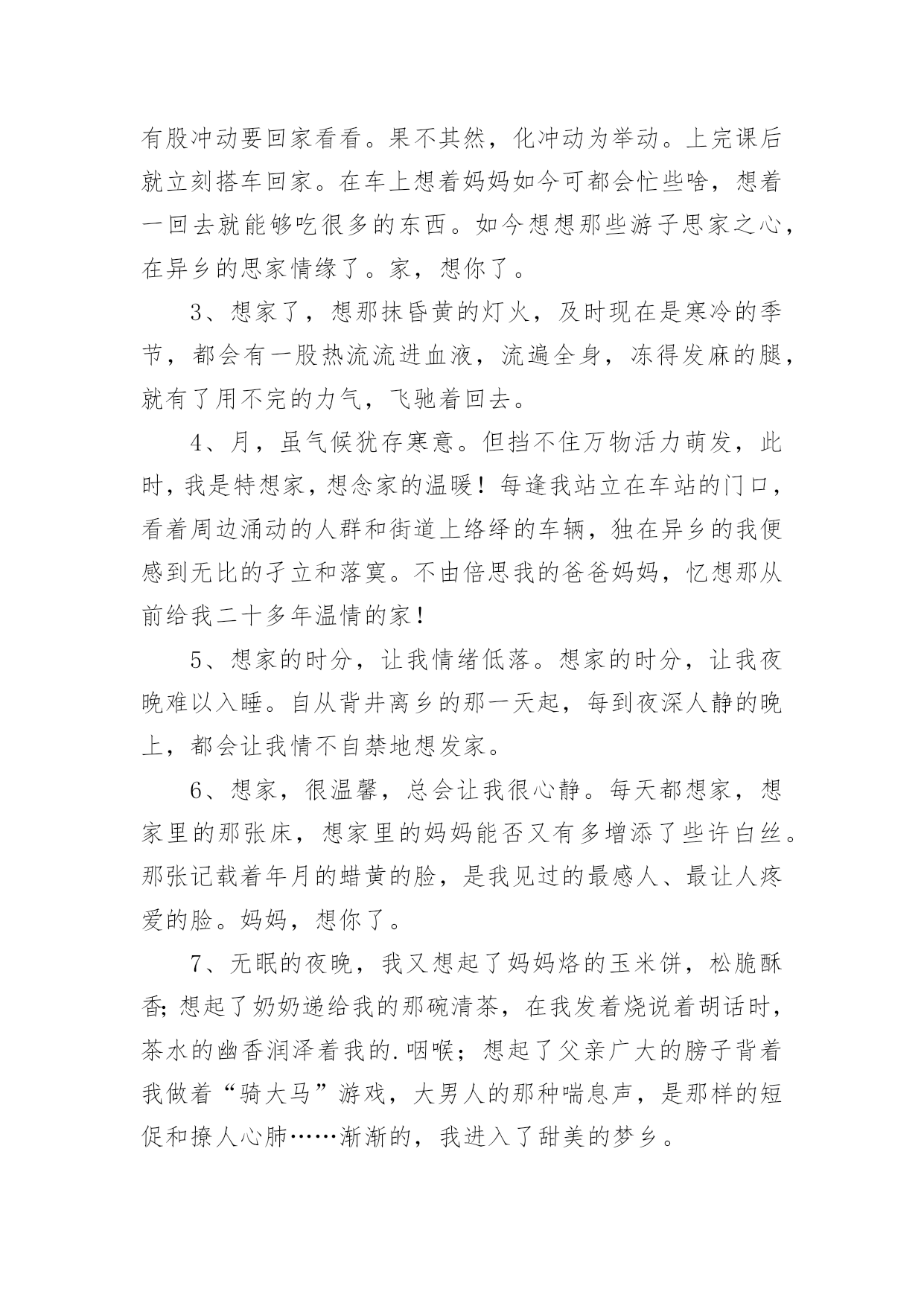 有股冲动要回家看看。果不其然，化冲动为举动。上完课后就立刻搭车回家。在车上想着妈妈如今可都会忙些啥，想着一回去就能够吃很多的东西。如今想想那些游子思家之心，在异乡的思家情缘了。家，想你了。

3、想家了，想那抹昏黄的灯火，及时现在是寒冷的季节，都会有一股热流流进血液，流遍全身，冻得发麻的腿，就有了用不完的力气，飞驰着回去。

4、月，虽气候犹存寒意。但挡不住万物活力萌发，此时，我是特想家，想念家的温暖！每逢我站立在车站的门口，看着周边涌动的人群和街道上络绎的车辆，独在异乡的我便感到无比的孑立和落寞。不由倍思我的爸爸妈妈，忆想那从前给我二十多年温情的家！

5、想家的时分，让我情绪低落。想家的时分，让我夜晚难以入睡。自从背井离乡的那一天起，每到夜深人静的晚上，都会让我情不自禁地想发家。

6、想家，很温馨，总会让我很心静。每天都想家，想家里的那张床，想家里的妈妈能否又有多增添了些许白丝。那张记载着年月的蜡黄的脸，是我见过的最感人、最让人疼爱的脸。妈妈，想你了。

7、无眠的夜晚，我又想起了妈妈烙的玉米饼，松脆酥香；想起了奶奶递给我的那碗清茶，在我发着烧说着胡话时，茶水的幽香润泽着我的.咽喉；想起了父亲广大的膀子背着我做着“骑大马”游戏，大男人的那种喘息声，是那样的短促和撩人心肺……渐渐的，我进入了甜美的梦乡。